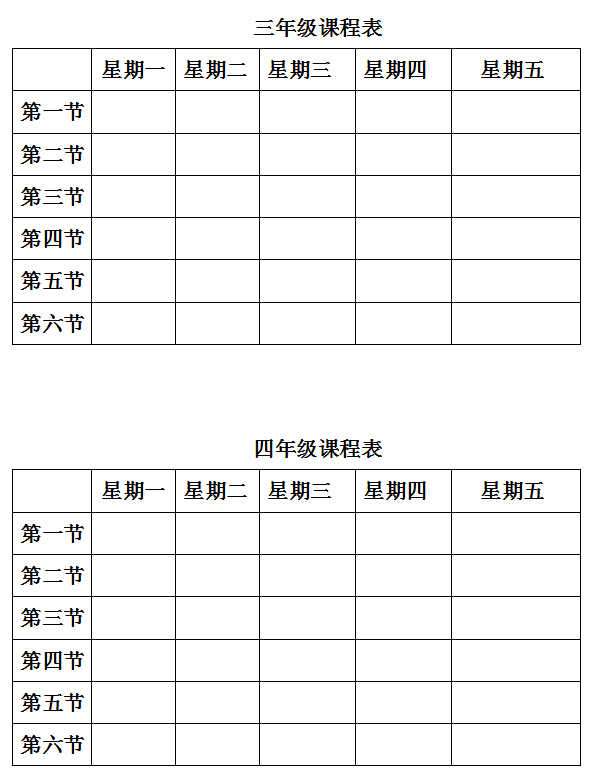 三年级课程表

| | 星期一 | 星期二 | 星期三 | 星期四 | 星期五 |
|---|---|---|---|---|---|
| 第一节 | | | | | |
| 第二节 | | | | | |
| 第三节 | | | | | |
| 第四节 | | | | | |
| 第五节 | | | | | |
| 第六节 | | | | | |

四年级课程表

| | 星期一 | 星期二 | 星期三 | 星期四 | 星期五 |
|---|---|---|---|---|---|
| 第一节 | | | | | |
| 第二节 | | | | | |
| 第三节 | | | | | |
| 第四节 | | | | | |
| 第五节 | | | | | |
| 第六节 | | | | | |